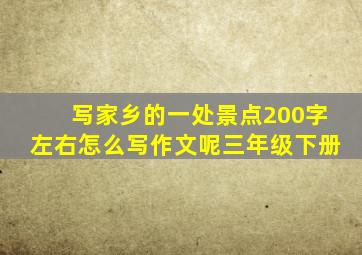 写家乡的一处景点200字左右怎么写作文呢三年级下册